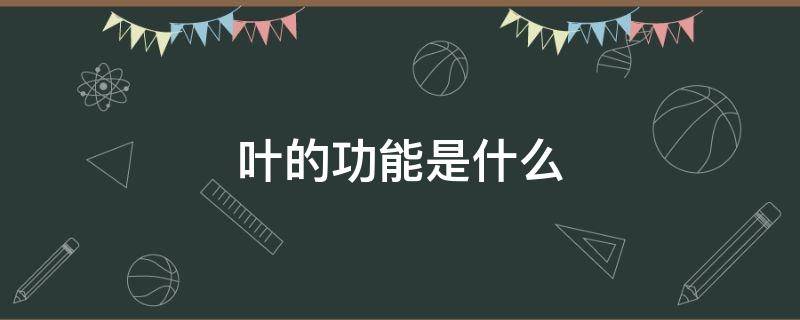 叶的功能是什么